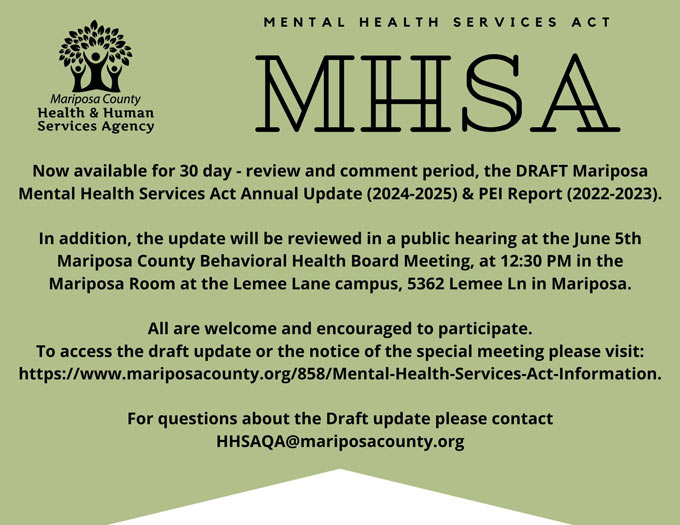 Mariposa County
Health & Human Services Agency

MENTAL HEALTH SERVICES ACT

MHSA

Now available for 30 day - review and comment period, the DRAFT Mariposa Mental Health Services Act Annual Update (2024-2025) & PEI Report (2022-2023).

In addition, the update will be reviewed in a public hearing at the June 5th Mariposa County Behavioral Health Board Meeting, at 12:30 PM in the Mariposa Room at the Lemee Lane campus, 5362 Lemee Ln in Mariposa.

All are welcome and encouraged to participate.
To access the draft update or the notice of the special meeting please visit:
https://www.mariposacounty.org/858/Mental-Health-Services-Act-Information.

For questions about the Draft update please contact
HHSAQA@mariposacounty.org